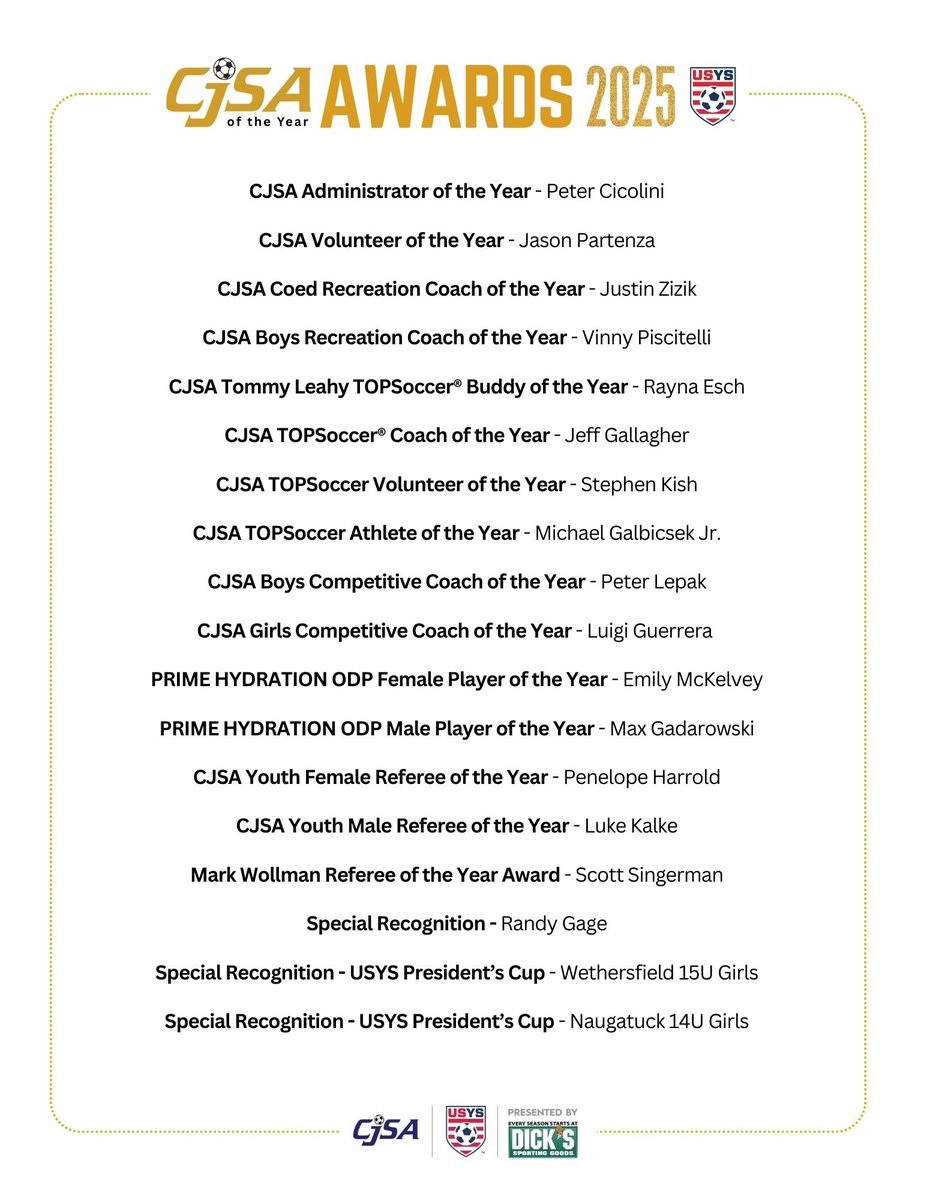 CJSA of the Year AWARDS 2025 USYS

CJSA Administrator of the Year - Peter Cicolini

CJSA Volunteer of the Year - Jason Partenza

CJSA Coed Recreation Coach of the Year - Justin Zizik

CJSA Boys Recreation Coach of the Year - Vinny Piscitelli

CJSA Tommy Leahy TOPSoccer® Buddy of the Year - Rayna Esch

CJSA TOPSoccer® Coach of the Year - Jeff Gallagher

CJSA TOPSoccer Volunteer of the Year - Stephen Kish

CJSA TOPSoccer Athlete of the Year - Michael Galbicsek Jr.

CJSA Boys Competitive Coach of the Year - Peter Lepak

CJSA Girls Competitive Coach of the Year - Luigi Guerrera

PRIME HYDRATION ODP Female Player of the Year - Emily McKelvey

PRIME HYDRATION ODP Male Player of the Year - Max Gadarowski

CJSA Youth Female Referee of the Year - Penelope Harrold

CJSA Youth Male Referee of the Year - Luke Kalke

Mark Wollman Referee of the Year Award - Scott Singerman

Special Recognition - Randy Gage

Special Recognition - USYS President's Cup - Wethersfield 15U Girls

Special Recognition - USYS President's Cup - Naugatuck 14U Girls

CJSA USYS PRESENTED BY EVERY SEASON STARTS AT DICK'S SPORTING GOODS